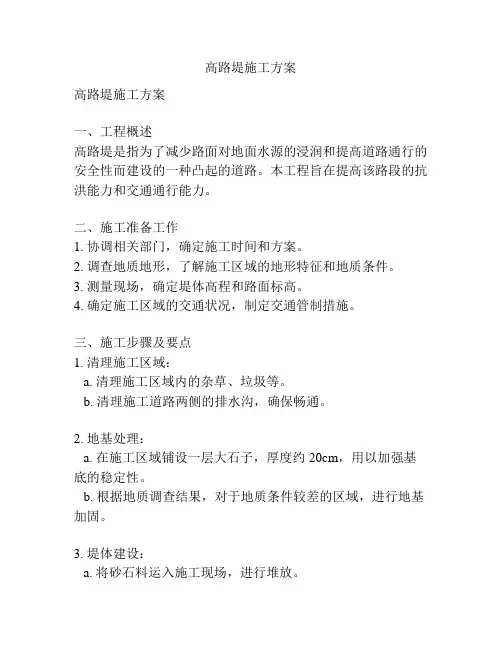 高路堤施工方案

高路堤施工方案

一、工程概述
高路堤是指为了减少路面对地面水源的浸润和提高道路通行的安全性而建设的一种凸起的道路。本工程旨在提高该路段的抗洪能力和交通通行能力。

二、施工准备工作
1. 协调相关部门，确定施工时间和方案。
2. 调查地质地形，了解施工区域的地形特征和地质条件。
3. 测量现场，确定堤体高程和路面标高。
4. 确定施工区域的交通状况，制定交通管制措施。

三、施工步骤及要点
1. 清理施工区域：
a. 清理施工区域内的杂草、垃圾等。
b. 清理施工道路两侧的排水沟，确保畅通。

2. 地基处理：
a. 在施工区域铺设一层大石子，厚度约 20cm，用以加强基底的稳定性。
b. 根据地质调查结果，对于地质条件较差的区域，进行地基加固。

3. 堤体建设：
a. 将砂石料运入施工现场，进行堆放。